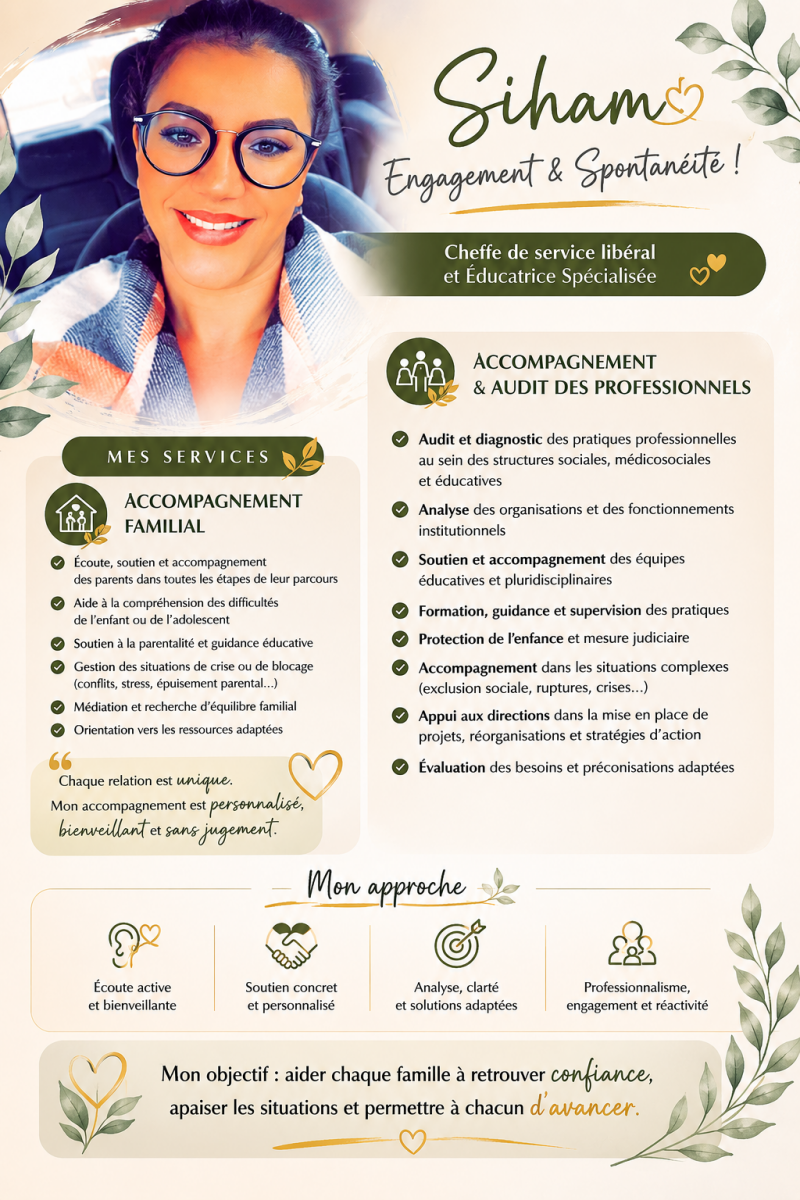 Siham

Engagement & Spontanéité !

Cheffe de service libéral
et Éducatrice Spécialisée

MES SERVICES

ACCOMPAGNEMENT FAMILIAL

Écoute, soutien et accompagnement des parents dans toutes les étapes de leur parcours

Aide à la compréhension des difficultés de l'enfant ou de l'adolescent

Soutien à la parentalité et guidance éducative

Gestion des situations de crise ou de blocage (conflits, stress, épuisement parental...)

Médiation et recherche d'équilibre familial

Orientation vers les ressources adaptées

Chaque relation est unique.
Mon accompagnement est personnalisé, bienveillant et sans jugement.

ACCOMPAGNEMENT & AUDIT DES PROFESSIONNELS

Audit et diagnostic des pratiques professionnelles au sein des structures sociales, médicosociales et éducatives

Analyse des organisations et des fonctionnements institutionnels

Soutien et accompagnement des équipes éducatives et pluridisciplinaires

Formation, guidance et supervision des pratiques

Protection de l'enfance et mesure judiciaire

Accompagnement dans les situations complexes (exclusion sociale, ruptures, crises...)

Appui aux directions dans la mise en place de projets, réorganisations et stratégies d'action

Évaluation des besoins et préconisations adaptées

Mon approche

Écoute active et bienveillante

Soutien concret et personnalisé

Analyse, clarté et solutions adaptées

Professionnalisme, engagement et réactivité

Mon objectif : aider chaque famille à retrouver confiance, apaiser les situations et permettre à chacun d'avancer.